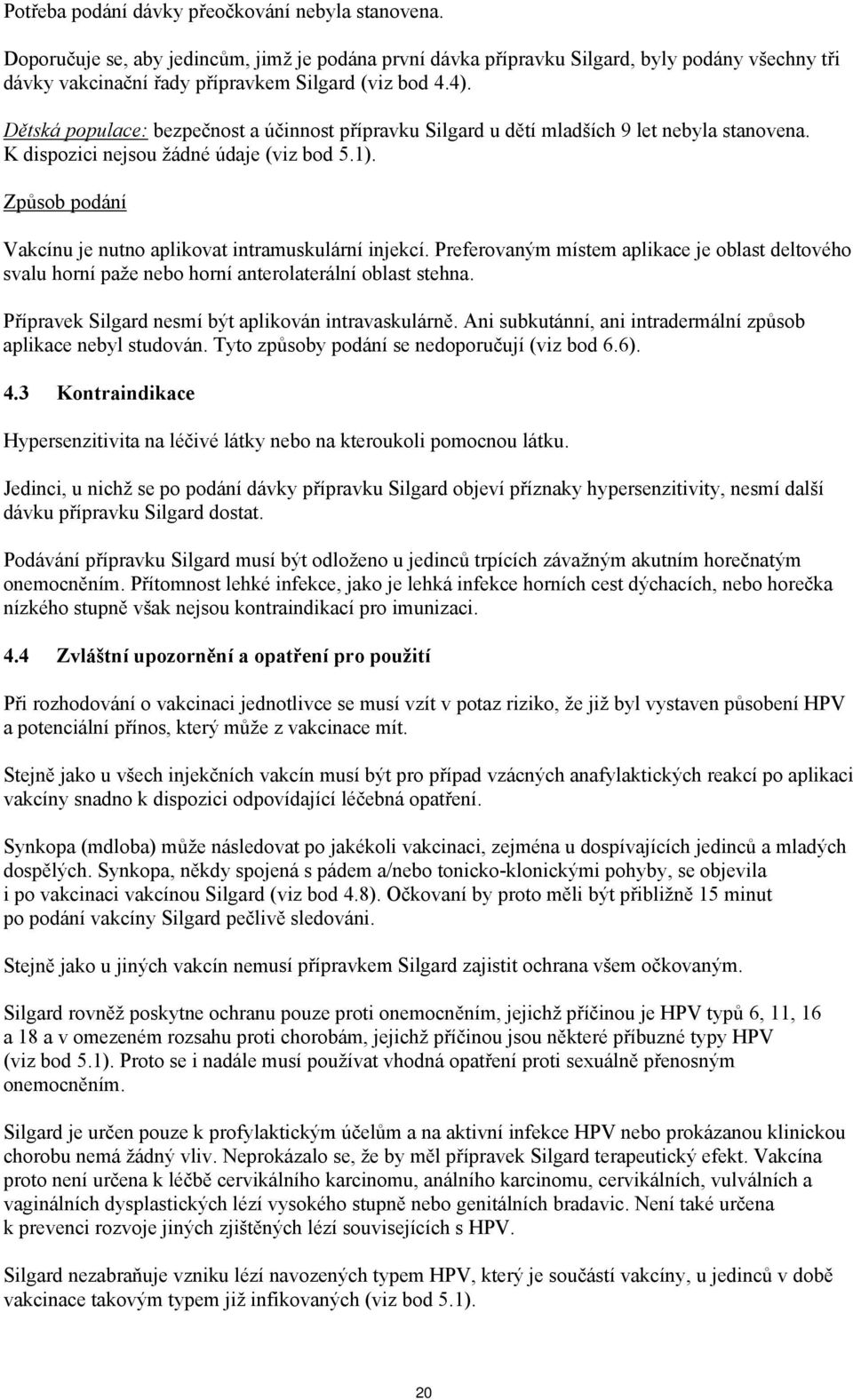 Potřeba podání dávky přeočkování nebyla stanovena.

Doporučuje se, aby jedincům, jimž je podána první dávka přípravku Silgard, byly podány všechny tři dávky vakcinační řady přípravkem Silgard (viz bod 4.4).

Dětská populace: bezpečnost a účinnost přípravku Silgard u dětí mladších 9 let nebyla stanovena. K dispozici nejsou žádné údaje (viz bod 5.1).

Způsob podání

Vakcínu je nutno aplikovat intramuskulární injekcí. Preferovaným místem aplikace je oblast deltového svalu horní paže nebo horní anterolaterální oblast stehna.

Přípravek Silgard nesmí být aplikován intravaskulárně. Ani subkutánní, ani intradermální způsob aplikace nebyl studován. Tyto způsoby podání se nedoporučují (viz bod 6.6).

4.3 Kontraindikace

Hypersenzitivita na léčivé látky nebo na kteroukoli pomocnou látku.

Jedinci, u nichž se po podání dávky přípravku Silgard objeví příznaky hypersenzitivity, nesmí další dávku přípravku Silgard dostat.

Podávání přípravku Silgard musí být odloženo u jedinců trpících závažným akutním horečnatým onemocněním. Přítomnost lehké infekce, jako je lehká infekce horních cest dýchacích, nebo horečka nízkého stupně však nejsou kontraindikací pro imunizaci.

4.4 Zvláštní upozornění a opatření pro použití

Při rozhodování o vakcinaci jednotlivce se musí vzít v potaz riziko, že již byl vystaven působení HPV a potenciální přínos, který může z vakcinace mít.

Stejně jako u všech injekčních vakcín musí být pro případ vzácných anafylaktických reakcí po aplikaci vakcíny snadno k dispozici odpovídající léčebná opatření.

Synkopa (mdloba) může následovat po jakékoli vakcinaci, zejména u dospívajících jedinců a mladých dospělých. Synkopa, někdy spojená s pádem a/nebo tonicko-klonickými pohyby, se objevila i po vakcinaci vakcínou Silgard (viz bod 4.8). Očkovaní by proto měli být přibližně 15 minut po podání vakcíny Silgard pečlivě sledováni.

Stejně jako u jiných vakcín nemusí přípravkem Silgard zajistit ochrana všem očkovaným.

Silgard rovněž poskytne ochranu pouze proti onemocněním, jejichž příčinou je HPV typů 6, 11, 16 a 18 a v omezeném rozsahu proti chorobám, jejichž příčinou jsou některé příbuzné typy HPV (viz bod 5.1). Proto se i nadále musí používat vhodná opatření proti sexuálně přenosným onemocněním.

Silgard je určen pouze k profylaktickým účelům a na aktivní infekce HPV nebo prokázanou klinickou chorobu nemá žádný vliv. Neprokázalo se, že by měl přípravek Silgard terapeutický efekt. Vakcína proto není určena k léčbě cervikálního karcinomu, análního karcinomu, cervikálních, vulválních a vaginálních dysplastických lézí vysokého stupně nebo genitálních bradavic. Není také určena k prevenci rozvoje jiných zjištěných lézí souvisejících s HPV.

Silgard nezabraňuje vzniku lézí navozených typem HPV, který je součástí vakcíny, u jedinců v době vakcinace takovým typem již infikovaných (viz bod 5.1).

20